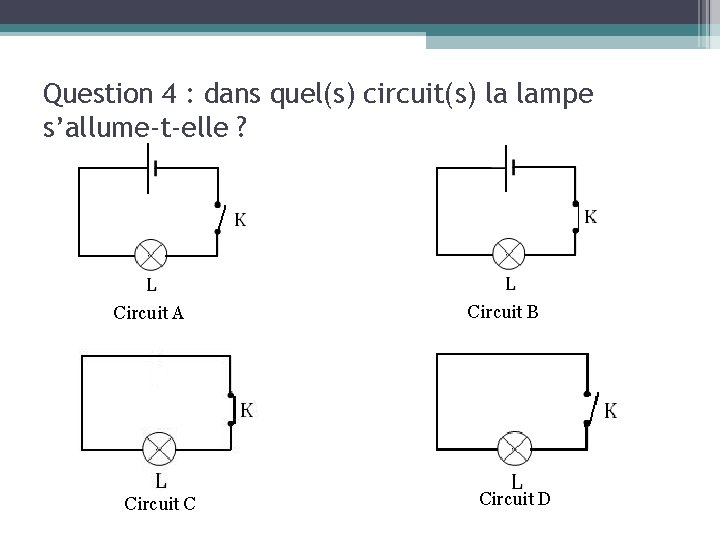 Question 4 : dans quel(s) circuit(s) la lampe s'allume-t-elle ?

K

L

Circuit A

K

L

Circuit B

K

L

Circuit C

K

L

Circuit D